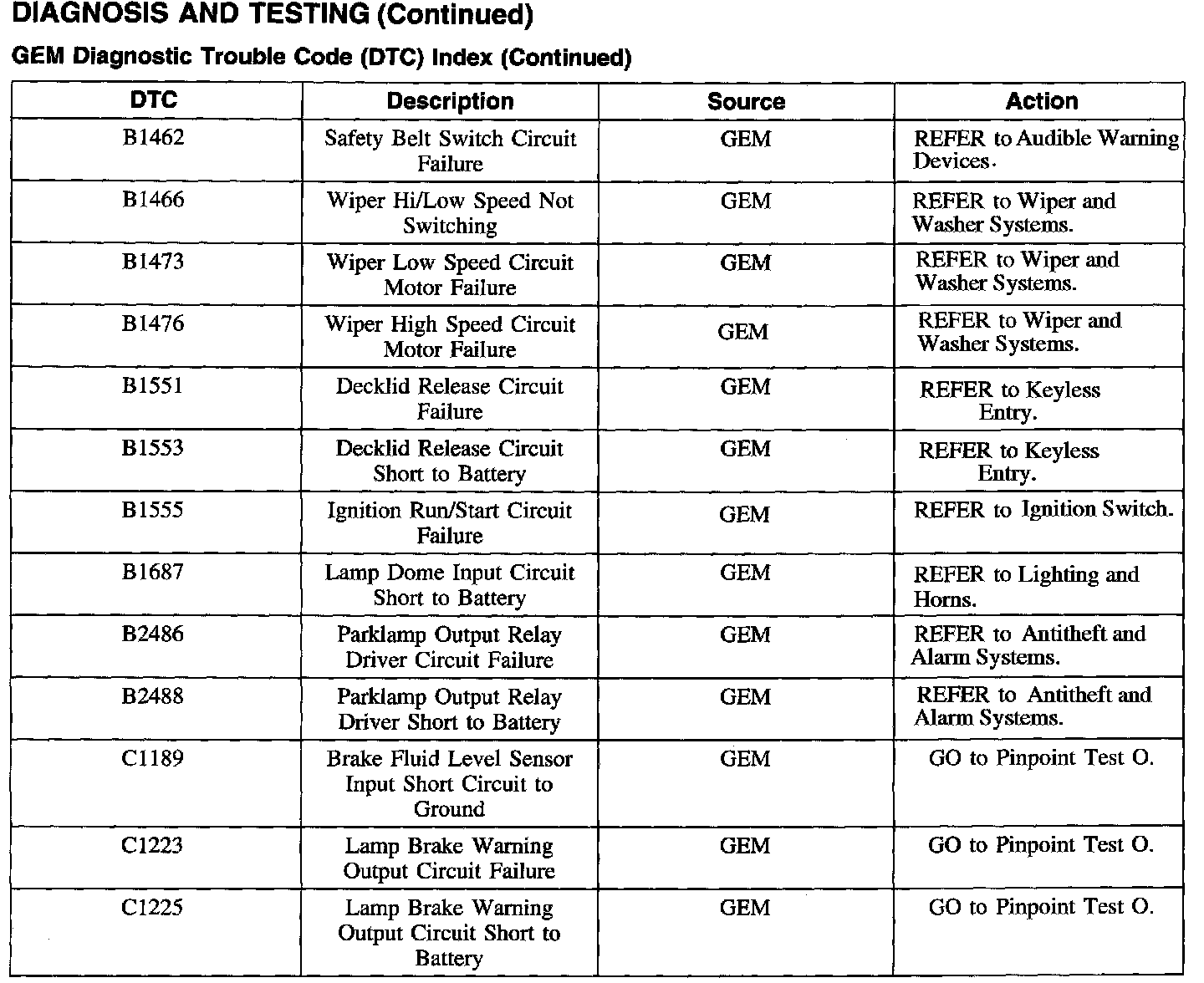 DIAGNOSIS AND TESTING (Continued)

GEM Diagnostic Trouble Code (DTC) Index (Continued)

| DTC | Description | Source | Action |
|---|---|---|---|
| B1462 | Safety Belt Switch Circuit Failure | GEM | REFER to Audible Warning Devices. |
| B1466 | Wiper Hi/Low Speed Not Switching | GEM | REFER to Wiper and Washer Systems. |
| B1473 | Wiper Low Speed Circuit Motor Failure | GEM | REFER to Wiper and Washer Systems. |
| B1476 | Wiper High Speed Circuit Motor Failure | GEM | REFER to Wiper and Washer Systems. |
| B1551 | Decklid Release Circuit Failure | GEM | REFER to Keyless Entry. |
| B1553 | Decklid Release Circuit Short to Battery | GEM | REFER to Keyless Entry. |
| B1555 | Ignition Run/Start Circuit Failure | GEM | REFER to Ignition Switch. |
| B1687 | Lamp Dome Input Circuit Short to Battery | GEM | REFER to Lighting and Horns. |
| B2486 | Parklamp Output Relay Driver Circuit Failure | GEM | REFER to Antitheft and Alarm Systems. |
| B2488 | Parklamp Output Relay Driver Short to Battery | GEM | REFER to Antitheft and Alarm Systems. |
| C1189 | Brake Fluid Level Sensor Input Short Circuit to Ground | GEM | GO to Pinpoint Test O. |
| C1223 | Lamp Brake Warning Output Circuit Failure | GEM | GO to Pinpoint Test O. |
| C1225 | Lamp Brake Warning Output Circuit Short to Battery | GEM | GO to Pinpoint Test O. |